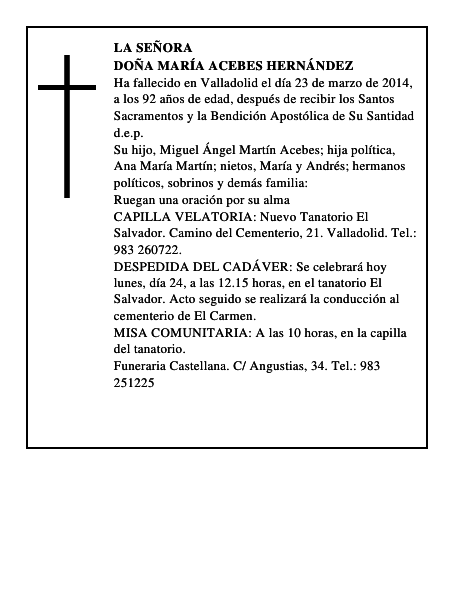 LA SEÑORA
DOÑA MARÍA ACEBES HERNÁNDEZ
Ha fallecido en Valladolid el día 23 de marzo de 2014, a los 92 años de edad, después de recibir los Santos Sacramentos y la Bendición Apostólica de Su Santidad d.e.p.
Su hijo, Miguel Ángel Martín Acebes; hija política, Ana María Martín; nietos, María y Andrés; hermanos políticos, sobrinos y demás familia:
Ruegan una oración por su alma
CAPILLA VELATORIA: Nuevo Tanatorio El Salvador. Camino del Cementerio, 21. Valladolid. Tel.: 983 260722.
DESPEDIDA DEL CADÁVER: Se celebrará hoy lunes, día 24, a las 12.15 horas, en el tanatorio El Salvador. Acto seguido se realizará la conducción al cementerio de El Carmen.
MISA COMUNITARIA: A las 10 horas, en la capilla del tanatorio.
Funeraria Castellana. C/ Angustias, 34. Tel.: 983 251225